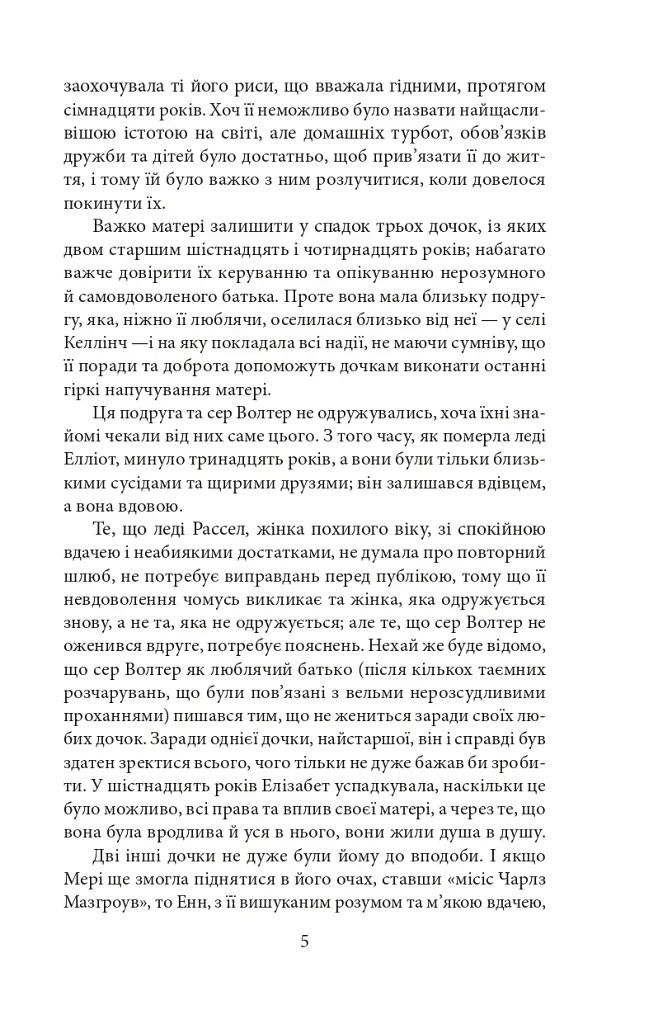 заохочувала ті його риси, що вважала гідними, протягом сімнадцяти років. Хоч її неможливо було назвати найщасливішою істотою на світі, але домашніх турбот, обов’язків дружби та дітей було достатньо, щоб прив’язати її до життя, і тому їй було важко з ним розлучитися, коли довелося покинути їх.

Важко матері залишити у спадок трьох дочок, із яких двом старшим шістнадцять і чотирнадцять років; набагато важче довірити їх керуванню та опікуванню нерозумного й самовдоволеного батька. Проте вона мала близьку подругу, яка, ніжно її люблячи, оселилася близько від неї — у селі Келлінч —і на яку покладала всі надії, не маючи сумніву, що її поради та доброта допоможуть дочкам виконати останні гіркі напучування матері.

Ця подруга та сер Волтер не одружувались, хоча їхні знайомі чекали від них саме цього. З того часу, як померла леді Елліот, минуло тринадцять років, а вони були тільки близькими сусідами та щирими друзями; він залишався вдівцем, а вона вдовою.

Те, що леді Рассел, жінка похилого віку, зі спокійною вдачею і неабиякими достатками, не думала про повторний шлюб, не потребує виправдань перед публікою, тому що її невдоволення чомусь викликає та жінка, яка одружується знову, а не та, яка не одружується; але те, що сер Волтер не оженився вдруге, потребує пояснень. Нехай же буде відомо, що сер Волтер як люблячий батько (після кількох таємних розчарувань, що були пов’язані з вельми нерозсудливими проханнями) пишався тим, що не жениться заради своїх любих дочок. Заради однієї дочки, найстаршої, він і справді був здатен зректися всього, чого тільки не дуже бажав би зробити. У шістнадцять років Елізабет успадкувала, наскільки це було можливо, всі права та вплив своєї матері, а через те, що вона була вродлива й уся в нього, вони жили душа в душу.

Дві інші дочки не дуже були йому до вподоби. І якщо Мері ще змогла піднятися в його очах, ставши «місіс Чарлз Мазгроув», то Енн, з її вишуканим розумом та м’якою вдачею,

5